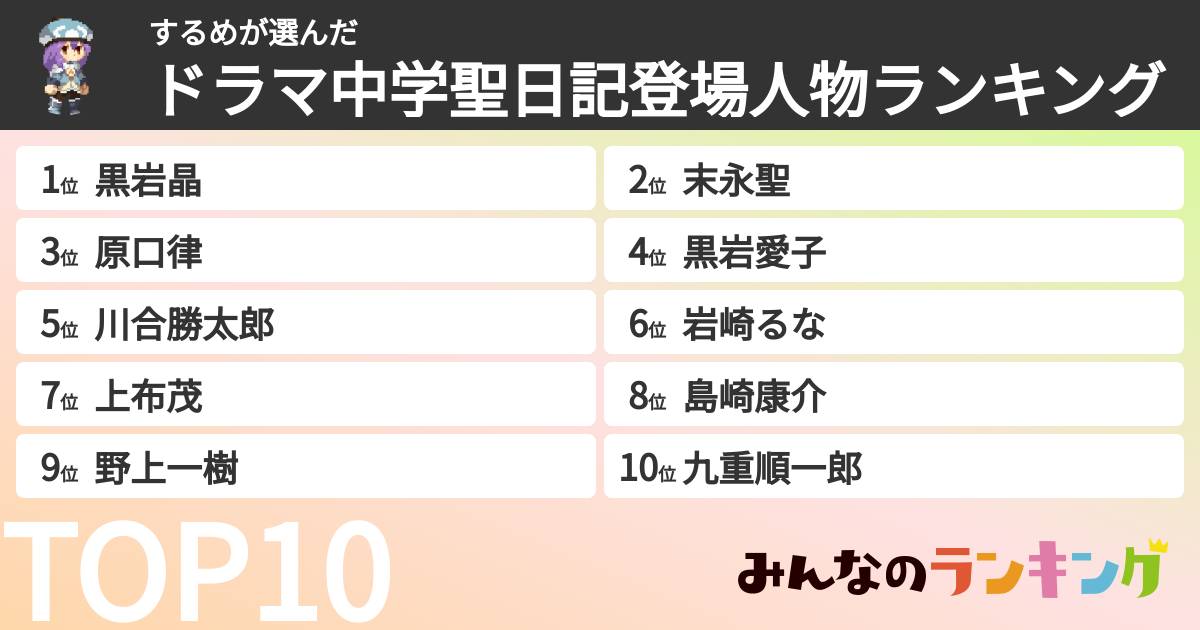 するめが選んだ
ドラマ中学聖日記登場人物ランキング

1位 黒岩晶
2位 末永聖
3位 原口律
4位 黒岩愛子
5位 川合勝太郎
6位 岩崎るな
7位 上布茂
8位 島崎康介
9位 野上一樹
10位 九重順一郎

TOP10

みんなのランキング